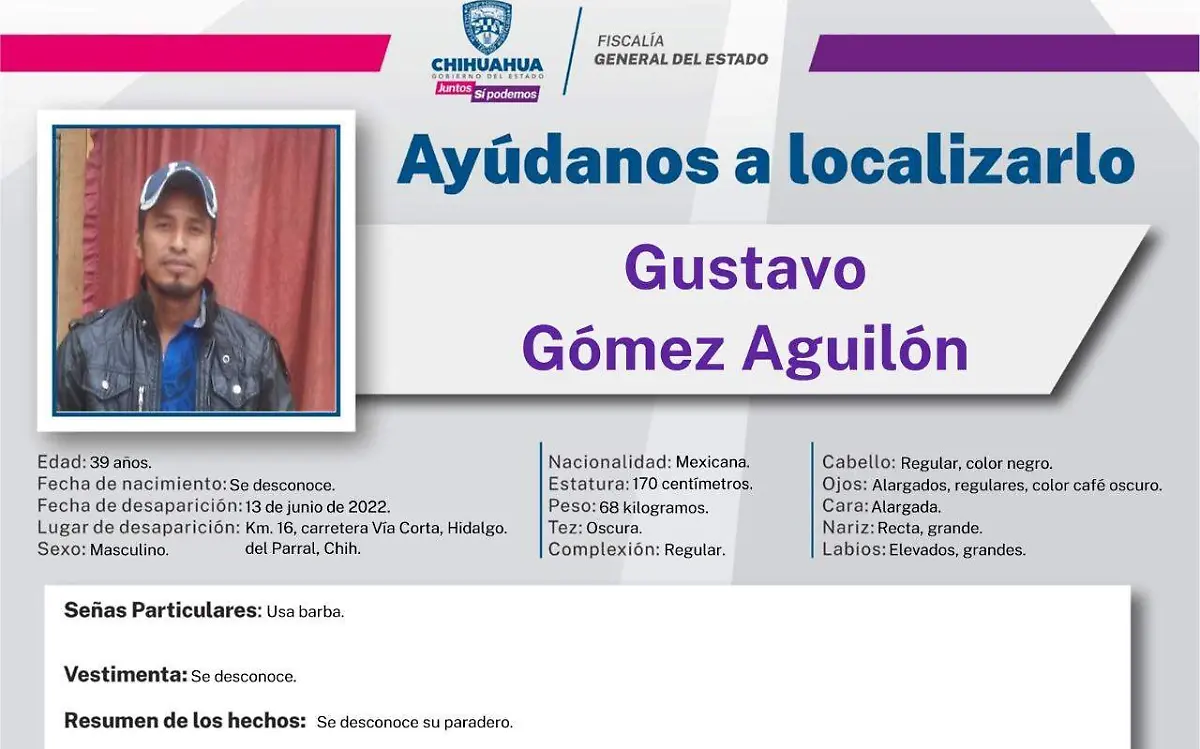 CHIHUAHUA
GOBIERNO DEL ESTADO
Juntos Sí podemos

FISCALÍA
GENERAL DEL ESTADO

Ayúdanos a localizarlo

Gustavo
Gómez Aguilón

Edad: 39 años.
Fecha de nacimiento: Se desconoce.
Fecha de desaparición: 13 de junio de 2022.
Lugar de desaparición: Km. 16, carretera Vía Corta, Hidalgo. del Parral, Chih.
Sexo: Masculino.

Nacionalidad: Mexicana.
Estatura: 170 centímetros.
Peso: 68 kilogramos.
Tez: Oscura.
Complexión: Regular.

Cabello: Regular, color negro.
Ojos: Alargados, regulares, color café oscuro.
Cara: Alargada.
Nariz: Recta, grande.
Labios: Elevados, grandes.

Señas Particulares: Usa barba.

Vestimenta: Se desconoce.

Resumen de los hechos: Se desconoce su paradero.